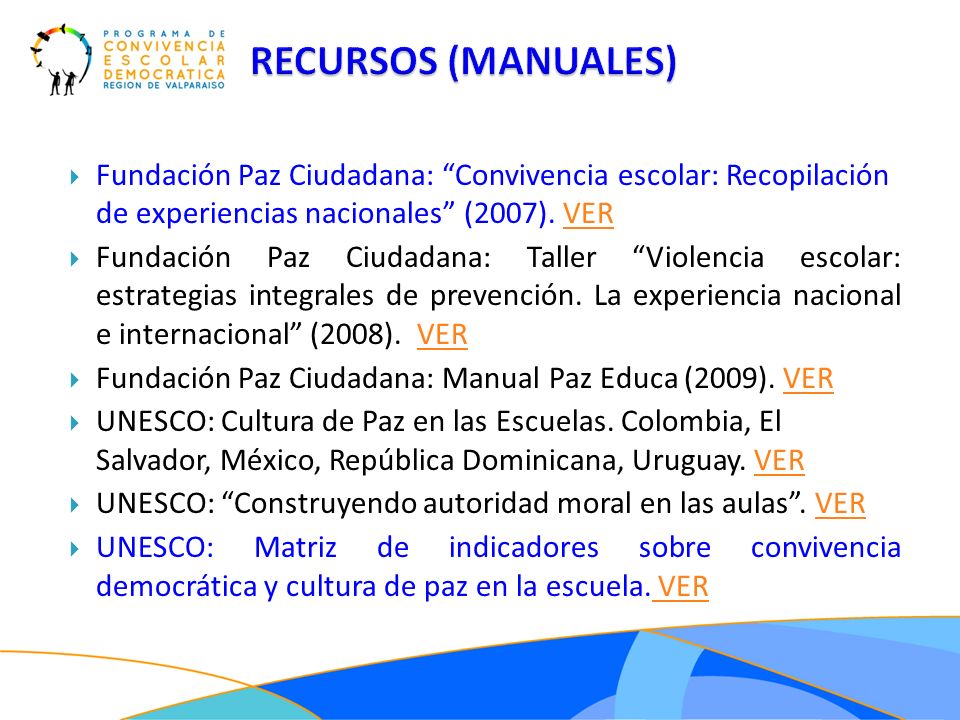 PROGRAMA DE CONVIVENCIA ESCOLAR DEMOCRATICA REGION DE VALPARAISO

RECURSOS (MANUALES)

Fundación Paz Ciudadana: “Convivencia escolar: Recopilación de experiencias nacionales” (2007). VER

Fundación Paz Ciudadana: Taller “Violencia escolar: estrategias integrales de prevención. La experiencia nacional e internacional” (2008). VER

Fundación Paz Ciudadana: Manual Paz Educa (2009). VER

UNESCO: Cultura de Paz en las Escuelas. Colombia, El Salvador, México, República Dominicana, Uruguay. VER

UNESCO: “Construyendo autoridad moral en las aulas”. VER

UNESCO: Matriz de indicadores sobre convivencia democrática y cultura de paz en la escuela. VER